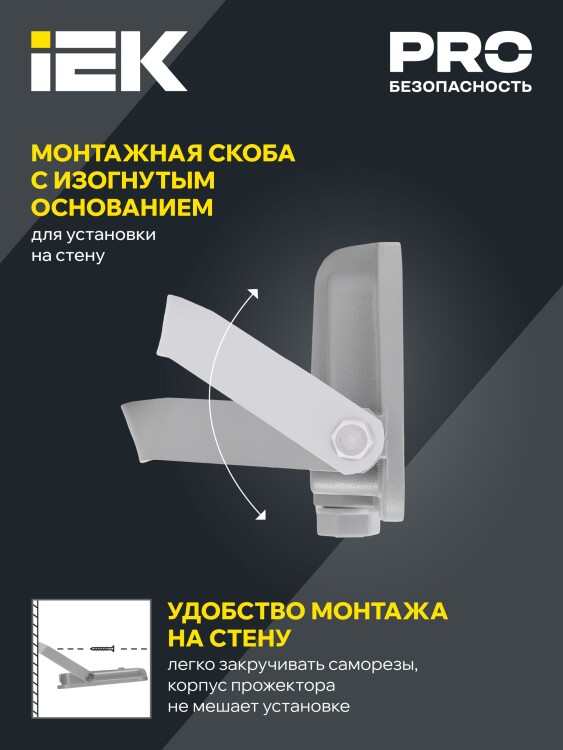 IEK

PRO
БЕЗОПАСНОСТЬ

МОНТАЖНАЯ СКОБА С ИЗОГНУТЫМ ОСНОВАНИЕМ
для установки на стену

УДОБСТВО МОНТАЖА НА СТЕНУ
легко закручивать саморезы, корпус прожектора не мешает установке